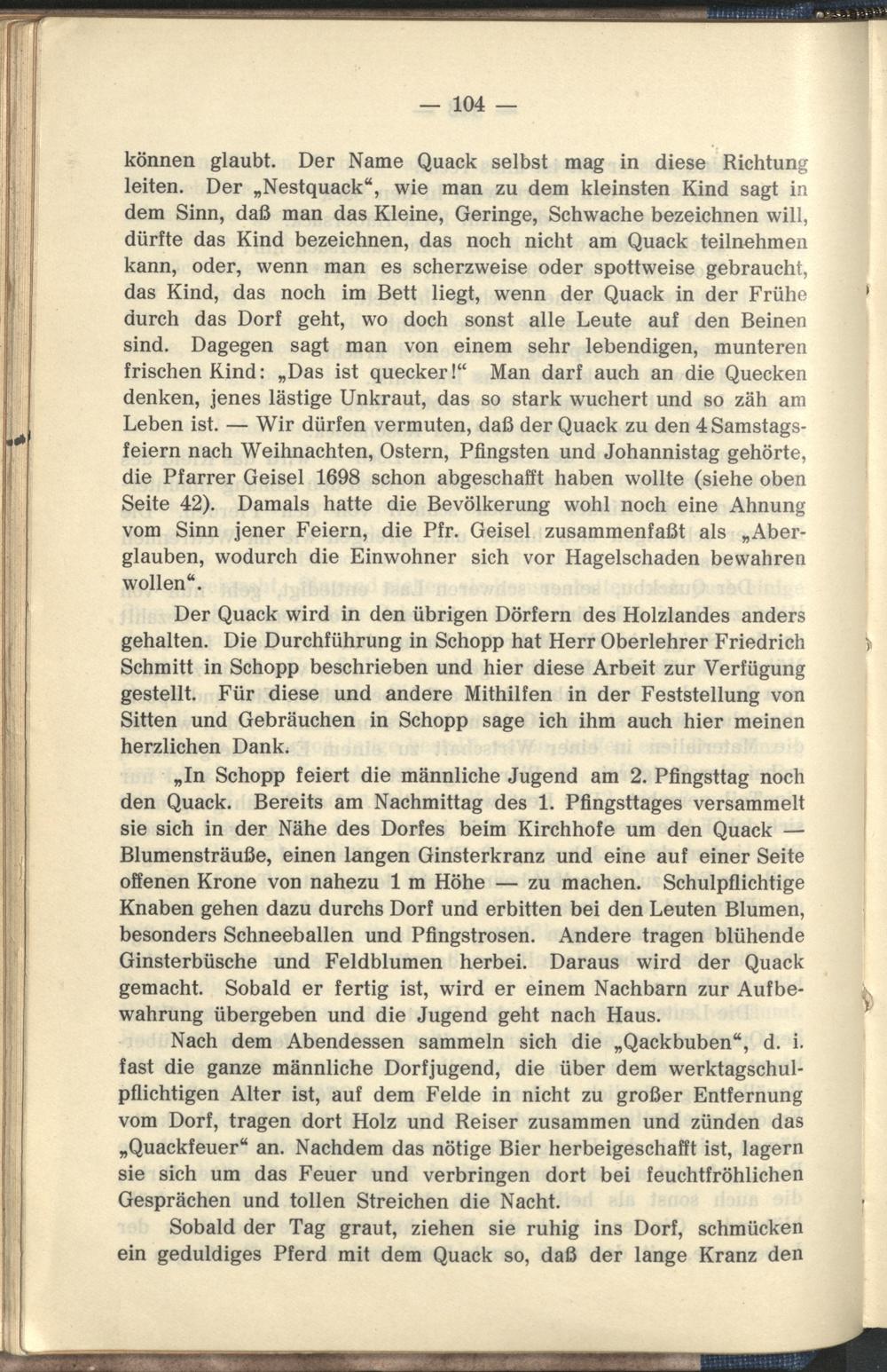 — 104 —

können glaubt. Der Name Quack selbst mag in diese Richtung leiten. Der „Nestquack“, wie man zu dem kleinsten Kind sagt in dem Sinn, daß man das Kleine, Geringe, Schwache bezeichnen will, dürfte das Kind bezeichnen, das noch nicht am Quack teilnehmen kann, oder, wenn man es scherzweise oder spottweise gebraucht, das Kind, das noch im Bett liegt, wenn der Quack in der Frühe durch das Dorf geht, wo doch sonst alle Leute auf den Beinen sind. Dagegen sagt man von einem sehr lebendigen, munteren frischen Kind: „Das ist quecker!“ Man darf auch an die Quecken denken, jenes lästige Unkraut, das so stark wuchert und so zäh am Leben ist. — Wir dürfen vermuten, daß der Quack zu den 4 Samstagsfeiern nach Weihnachten, Ostern, Pfingsten und Johannistag gehörte, die Pfarrer Geisel 1698 schon abgeschafft haben wollte (siehe oben Seite 42). Damals hatte die Bevölkerung wohl noch eine Ahnung vom Sinn jener Feiern, die Pfr. Geisel zusammenfaßt als „Aberglauben, wodurch die Einwohner sich vor Hagelschaden bewahren wollen“.

Der Quack wird in den übrigen Dörfern des Holzlandes anders gehalten. Die Durchführung in Schopp hat Herr Oberlehrer Friedrich Schmitt in Schopp beschrieben und hier diese Arbeit zur Verfügung gestellt. Für diese und andere Mithilfen in der Feststellung von Sitten und Gebräuchen in Schopp sage ich ihm auch hier meinen herzlichen Dank.

„In Schopp feiert die männliche Jugend am 2. Pfingsttag noch den Quack. Bereits am Nachmittag des 1. Pfingsttages versammelt sie sich in der Nähe des Dorfes beim Kirchhofe um den Quack — Blumensträuße, einen langen Ginsterkranz und eine auf einer Seite offenen Krone von nahezu 1 m Höhe — zu machen. Schulpflichtige Knaben gehen dazu durchs Dorf und erbitten bei den Leuten Blumen, besonders Schneeballen und Pfingstrosen. Andere tragen blühende Ginsterbüsche und Feldblumen herbei. Daraus wird der Quack gemacht. Sobald er fertig ist, wird er einem Nachbarn zur Aufbewahrung übergeben und die Jugend geht nach Haus.

Nach dem Abendessen sammeln sich die „Qackbuben“, d. i. fast die ganze männliche Dorfjugend, die über dem werktagschulpflichtigen Alter ist, auf dem Felde in nicht zu großer Entfernung vom Dorf, tragen dort Holz und Reiser zusammen und zünden das „Quackfeuer“ an. Nachdem das nötige Bier herbeigeschafft ist, lagern sie sich um das Feuer und verbringen dort bei feuchtfröhlichen Gesprächen und tollen Streichen die Nacht.

Sobald der Tag graut, ziehen sie ruhig ins Dorf, schmücken ein geduldiges Pferd mit dem Quack so, daß der lange Kranz den